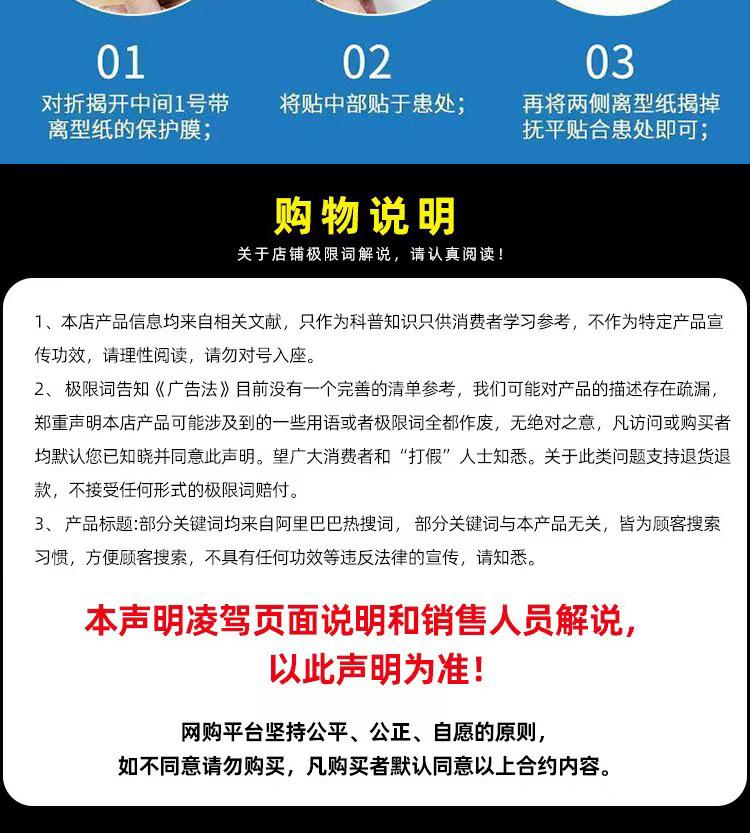 01
对折揭开中间1号带离型纸的保护膜；

02
将贴中部贴于患处；

03
再将两侧离型纸揭掉抚平贴合患处即可；

购物说明

关于店铺极限词解说，请认真阅读！

1、本店产品信息均来自相关文献，只作为科普知识只供消费者学习参考，不作为特定产品宣传功效，请理性阅读，请勿对号入座。

2、极限词告知《广告法》目前没有一个完善的清单参考，我们可能对产品的描述存在疏漏，郑重声明本店产品可能涉及到的一些用语或者极限词全都作废，无绝对之意，凡访问或购买者均默认您已知晓并同意此声明。望广大消费者和“打假”人士知悉。关于此类问题支持退货退款，不接受任何形式的极限词赔付。

3、产品标题:部分关键词均来自阿里巴巴热搜词，部分关键词与本产品无关，皆为顾客搜索习惯，方便顾客搜索，不具有任何功效等违反法律的宣传，请知悉。

本声明凌驾页面说明和销售人员解说，以此声明为准！

网购平台坚持公平、公正、自愿的原则，如不同意请勿购买，凡购买者默认同意以上合约内容。